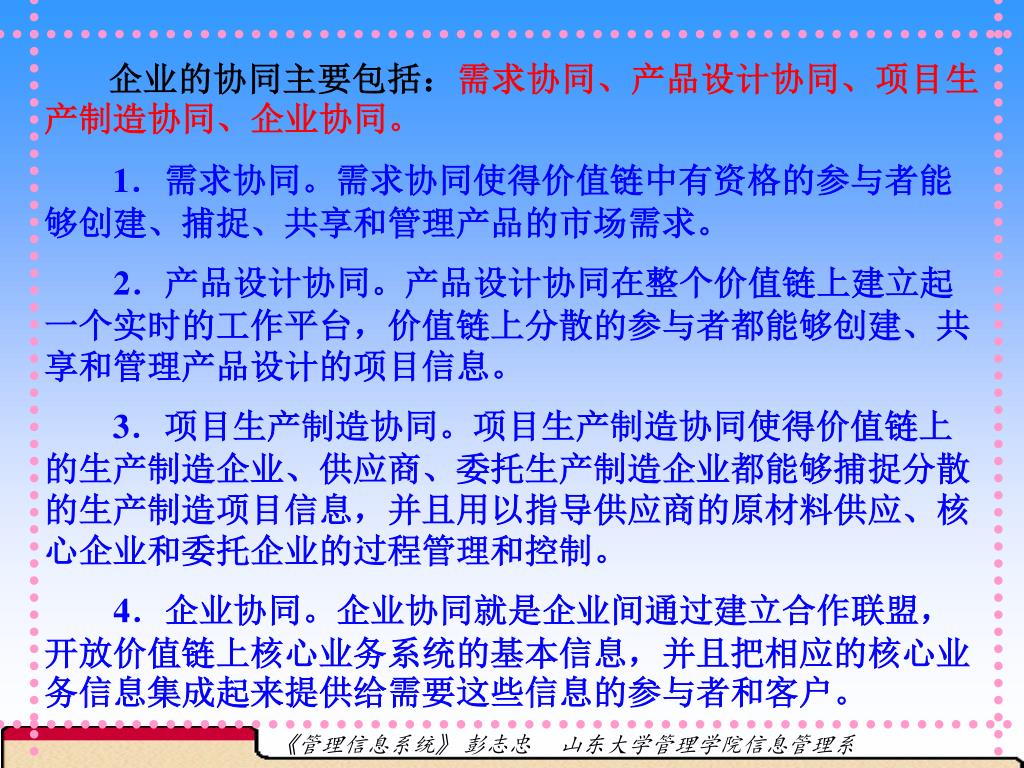 企业的协同主要包括：需求协同、产品设计协同、项目生产制造协同、企业协同。

1．需求协同。需求协同使得价值链中有资格的参与者能够创建、捕捉、共享和管理产品的市场需求。

2．产品设计协同。产品设计协同在整个价值链上建立起一个实时的工作平台，价值链上分散的参与者都能够创建、共享和管理产品设计的项目信息。

3．项目生产制造协同。项目生产制造协同使得价值链上的生产制造企业、供应商、委托生产制造企业都能够捕捉分散的生产制造项目信息，并且用以指导供应商的原材料供应、核心企业和委托企业的过程管理和控制。

4．企业协同。企业协同就是企业间通过建立合作联盟，开放价值链上核心业务系统的基本信息，并且把相应的核心业务信息集成起来提供给需要这些信息的参与者和客户。

《管理信息系统》 彭志忠　山东大学管理学院信息管理系